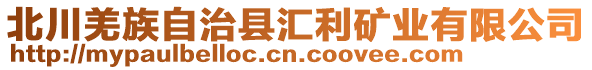 北川羌族自治县汇利矿业有限公司
http://mypaulbelloc.cn.coovee.com